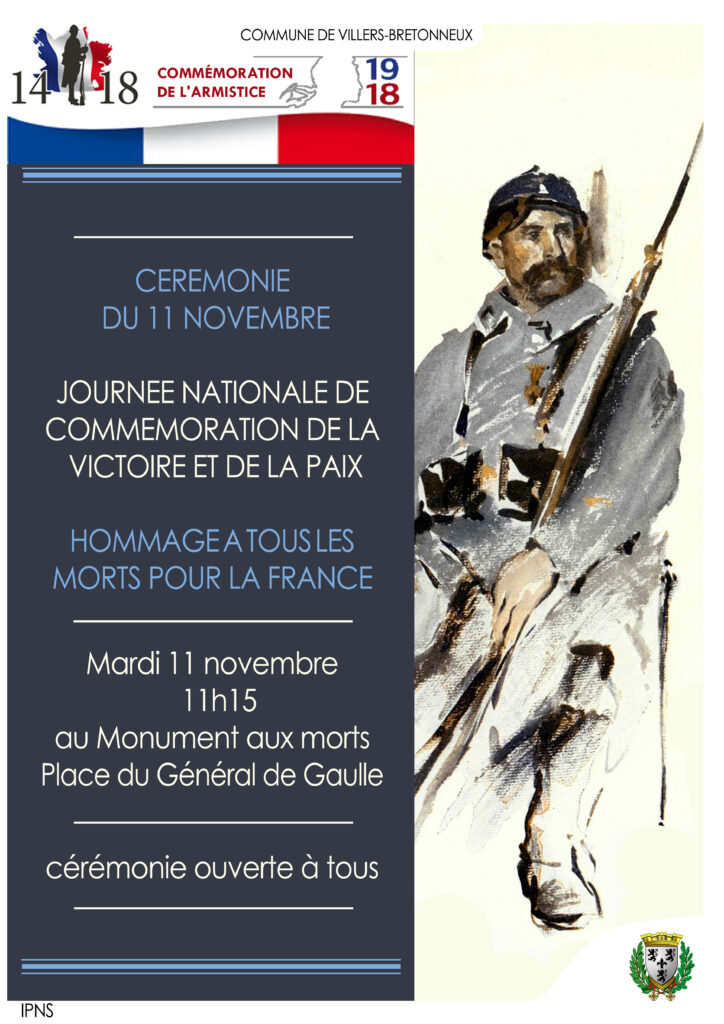 COMMUNE DE VILLERS-BRETONNEUX

14 18

COMMÉMORATION DE L'ARMISTICE

19 18

CEREMONIE DU 11 NOVEMBRE

JOURNEE NATIONALE DE COMMEMORATION DE LA VICTOIRE ET DE LA PAIX

HOMMAGE A TOUS LES MORTS POUR LA FRANCE

Mardi 11 novembre
11h15
au Monument aux morts
Place du Général de Gaulle

cérémonie ouverte à tous

IPNS